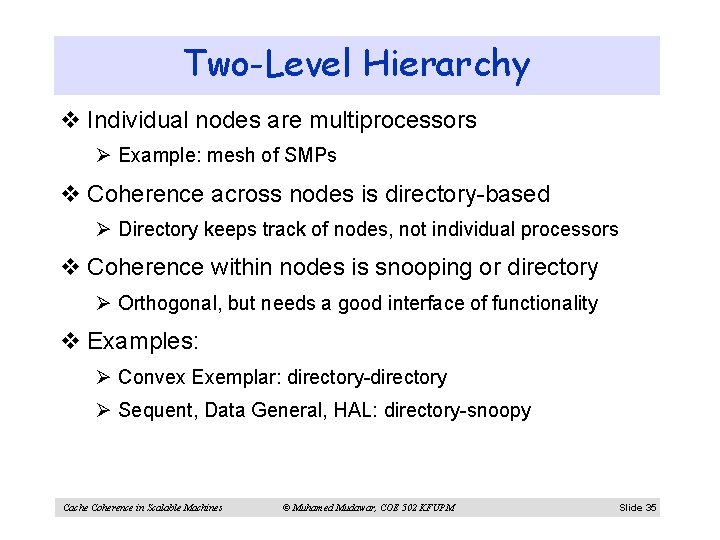 Two-Level Hierarchy

❖ Individual nodes are multiprocessors

➢ Example: mesh of SMPs

❖ Coherence across nodes is directory-based

➢ Directory keeps track of nodes, not individual processors

❖ Coherence within nodes is snooping or directory

➢ Orthogonal, but needs a good interface of functionality

❖ Examples:

➢ Convex Exemplar: directory-directory

➢ Sequent, Data General, HAL: directory-snoopy

Cache Coherence in Scalable Machines © Muhamed Mudawar, COE 502 KFUPM Slide 35